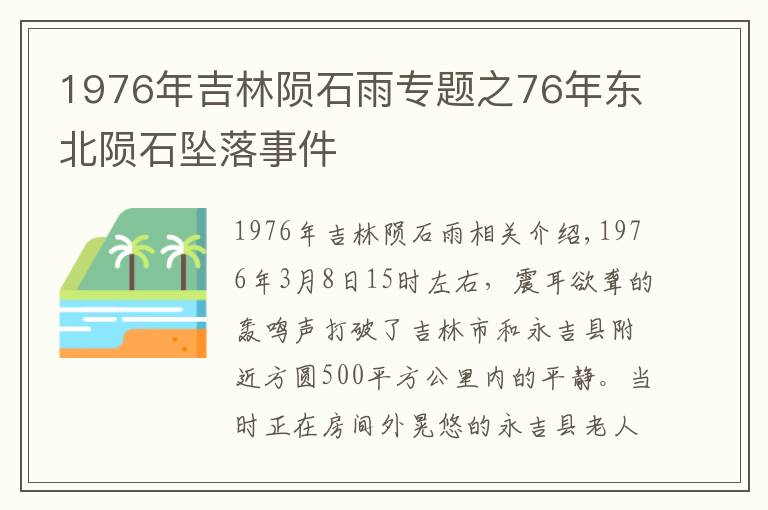 1976年吉林陨石雨专题之76年东北陨石坠落事件

1976年吉林陨石雨相关介绍，1976年3月8日15时左右，震耳欲聋的轰鸣声打破了吉林市和永吉县附近方圆500平方公里内的平静。当时正在房间外晃悠的永吉县老人